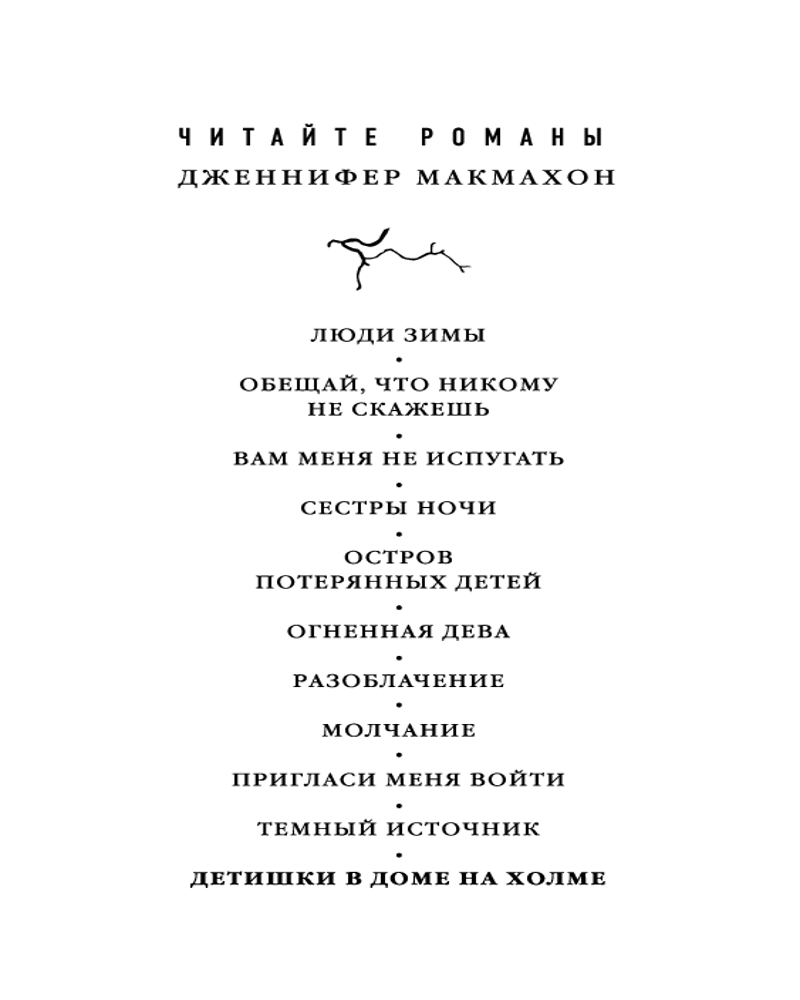 ЧИТАЙТЕ РОМАНЫ
ДЖЕННИФЕР МАКМАХОН

ЛЮДИ ЗИМЫ
•
ОБЕЩАЙ, ЧТО НИКОМУ НЕ СКАЖЕШЬ
•
ВАМ МЕНЯ НЕ ИСПУГАТЬ
•
СЕСТРЫ НОЧИ
•
ОСТРОВ ПОТЕРЯННЫХ ДЕТЕЙ
•
ОГНЕННАЯ ДЕВА
•
РАЗОБЛАЧЕНИЕ
•
МОЛЧАНИЕ
•
ПРИГЛАСИ МЕНЯ ВОЙТИ
•
ТЕМНЫЙ ИСТОЧНИК
•
ДЕТИШКИ В ДОМЕ НА ХОЛМЕ